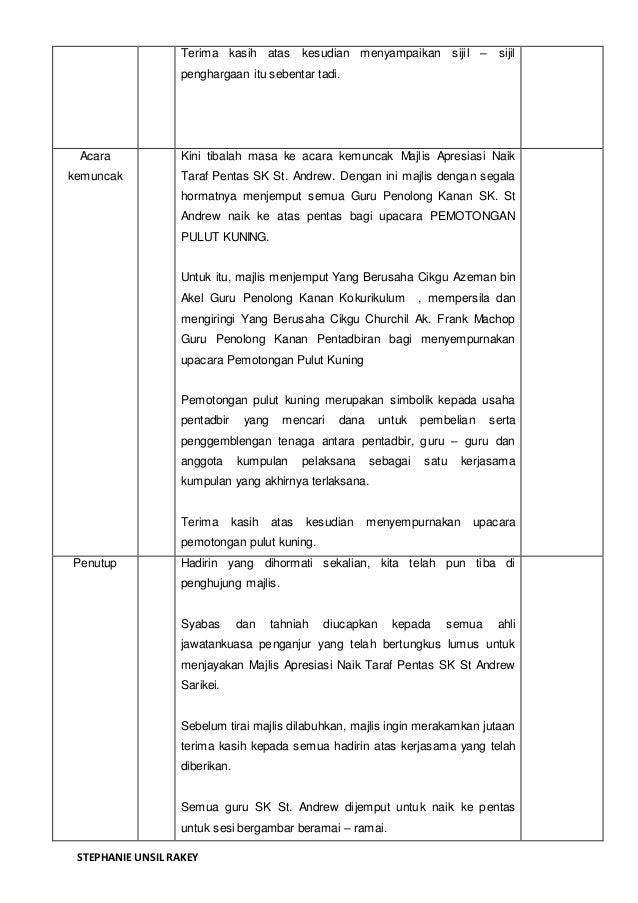 | | | | |
|---|---|---|---|
| | | Terima kasih atas kesudian menyampaikan sijil – sijil penghargaan itu sebentar tadi. | |
| Acara kemuncak | | Kini tibalah masa ke acara kemuncak Majlis Apresiasi Naik Taraf Pentas SK St. Andrew. Dengan ini majlis dengan segala hormatnya menjemput semua Guru Penolong Kanan SK. St Andrew naik ke atas pentas bagi upacara PEMOTONGAN PULUT KUNING.<br><br>Untuk itu, majlis menjemput Yang Berusaha Cikgu Azeman bin Akel Guru Penolong Kanan Kokurikulum , mempersila dan mengiringi Yang Berusaha Cikgu Churchil Ak. Frank Machop Guru Penolong Kanan Pentadbiran bagi menyempurnakan upacara Pemotongan Pulut Kuning<br><br>Pemotongan pulut kuning merupakan simbolik kepada usaha pentadbir yang mencari dana untuk pembelian serta penggemblengan tenaga antara pentadbir, guru – guru dan anggota kumpulan pelaksana sebagai satu kerjasama kumpulan yang akhirnya terlaksana.<br><br>Terima kasih atas kesudian menyempurnakan upacara pemotongan pulut kuning. | |
| Penutup | | Hadirin yang dihormati sekalian, kita telah pun tiba di penghujung majlis.<br><br>Syabas dan tahniah diucapkan kepada semua ahli jawatankuasa penganjur yang telah bertungkus lumus untuk menjayakan Majlis Apresiasi Naik Taraf Pentas SK St Andrew Sarikei.<br><br>Sebelum tirai majlis dilabuhkan, majlis ingin merakamkan jutaan terima kasih kepada semua hadirin atas kerjasama yang telah diberikan.<br><br>Semua guru SK St. Andrew dijemput untuk naik ke pentas untuk sesi bergambar beramai – ramai. | |

STEPHANIE UNSIL RAKEY